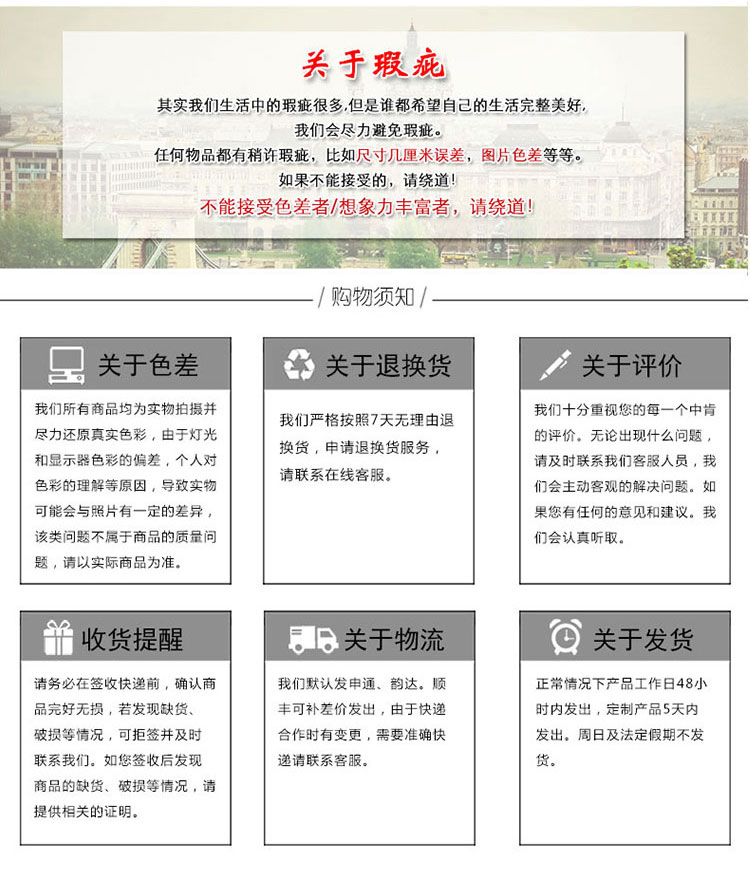 关于瑕疵

其实我们生活中的瑕疵很多,但是谁都希望自己的生活完整美好,
我们会尽力避免瑕疵。
任何物品都有稍许瑕疵，比如尺寸几厘米误差，图片色差等等。
如果不能接受的，请绕道!
不能接受色差者/想象力丰富者，请绕道!

/ 购物须知 /

关于色差

我们所有商品均为实物拍摄并尽力还原真实色彩，由于灯光和显示器色彩的偏差，个人对色彩的理解等原因，导致实物可能会与照片有一定的差异，该类问题不属于商品的质量问题，请以实际商品为准。

关于退换货

我们严格按照7天无理由退换货，申请退换货服务，请联系在线客服。

关于评价

我们十分重视您的每一个中肯的评价。无论出现什么问题，请及时联系我们客服人员，我们会主动客观的解决问题。如果您有任何的意见和建议。我们会认真听取。

收货提醒

请务必在签收快递前，确认商品完好无损，若发现缺货、破损等情况，可拒签并及时联系我们。如您签收后发现商品的缺货、破损等情况，请提供相关的证明。

关于物流

我们默认发申通、韵达。顺丰可补差价发出，由于快递合作时有变更，需要准确快递请联系客服。

关于发货

正常情况下产品工作日48小时内发出，定制产品5天内发出。周日及法定假期不发货。